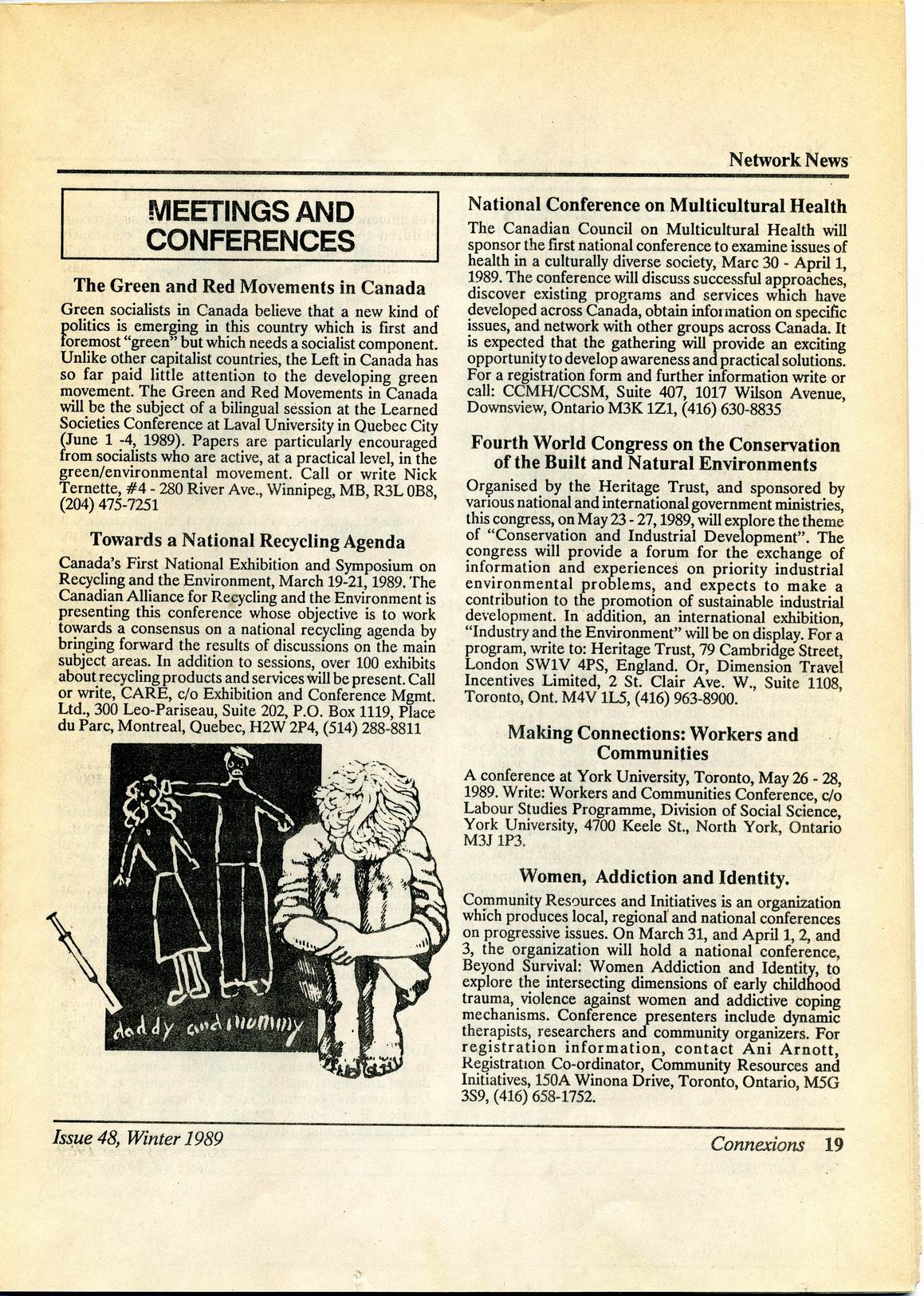 Network News

MEETINGS AND CONFERENCES

The Green and Red Movements in Canada

Green socialists in Canada believe that a new kind of politics is emerging in this country which is first and foremost "green" but which needs a socialist component. Unlike other capitalist countries, the Left in Canada has so far paid little attention to the developing green movement. The Green and Red Movements in Canada will be the subject of a bilingual session at the Learned Societies Conference at Laval University in Quebec City (June 1 -4, 1989). Papers are particularly encouraged from socialists who are active, at a practical level, in the green/environmental movement. Call or write Nick Ternette, #4 - 280 River Ave., Winnipeg, MB, R3L 0B8, (204) 475-7251

Towards a National Recycling Agenda

Canada's First National Exhibition and Symposium on Recycling and the Environment, March 19-21, 1989. The Canadian Alliance for Recycling and the Environment is presenting this conference whose objective is to work towards a consensus on a national recycling agenda by bringing forward the results of discussions on the main subject areas. In addition to sessions, over 100 exhibits about recycling products and services will be present. Call or write, CARE, c/o Exhibition and Conference Mgmt. Ltd., 300 Leo-Pariseau, Suite 202, P.O. Box 1119, Place du Parc, Montreal, Quebec, H2W 2P4, (514) 288-8811

daddy and mommy

National Conference on Multicultural Health

The Canadian Council on Multicultural Health will sponsor the first national conference to examine issues of health in a culturally diverse society, Marc 30 - April 1, 1989. The conference will discuss successful approaches, discover existing programs and services which have developed across Canada, obtain information on specific issues, and network with other groups across Canada. It is expected that the gathering will provide an exciting opportunity to develop awareness and practical solutions. For a registration form and further information write or call: CCMH/CCSM, Suite 407, 1017 Wilson Avenue, Downsview, Ontario M3K 1Z1, (416) 630-8835

Fourth World Congress on the Conservation of the Built and Natural Environments

Organised by the Heritage Trust, and sponsored by various national and international government ministries, this congress, on May 23 - 27, 1989, will explore the theme of "Conservation and Industrial Development". The congress will provide a forum for the exchange of information and experiences on priority industrial environmental problems, and expects to make a contribution to the promotion of sustainable industrial development. In addition, an international exhibition, "Industry and the Environment" will be on display. For a program, write to: Heritage Trust, 79 Cambridge Street, London SW1V 4PS, England. Or, Dimension Travel Incentives Limited, 2 St. Clair Ave. W., Suite 1108, Toronto, Ont. M4V 1L5, (416) 963-8900.

Making Connections: Workers and Communities

A conference at York University, Toronto, May 26 - 28, 1989. Write: Workers and Communities Conference, c/o Labour Studies Programme, Division of Social Science, York University, 4700 Keele St., North York, Ontario M3J 1P3.

Women, Addiction and Identity.

Community Resources and Initiatives is an organization which produces local, regional and national conferences on progressive issues. On March 31, and April 1, 2, and 3, the organization will hold a national conference, Beyond Survival: Women Addiction and Identity, to explore the intersecting dimensions of early childhood trauma, violence against women and addictive coping mechanisms. Conference presenters include dynamic therapists, researchers and community organizers. For registration information, contact Ani Arnott, Registration Co-ordinator, Community Resources and Initiatives, 150A Winona Drive, Toronto, Ontario, M5G 3S9, (416) 658-1752.

Issue 48, Winter 1989

Connexions 19